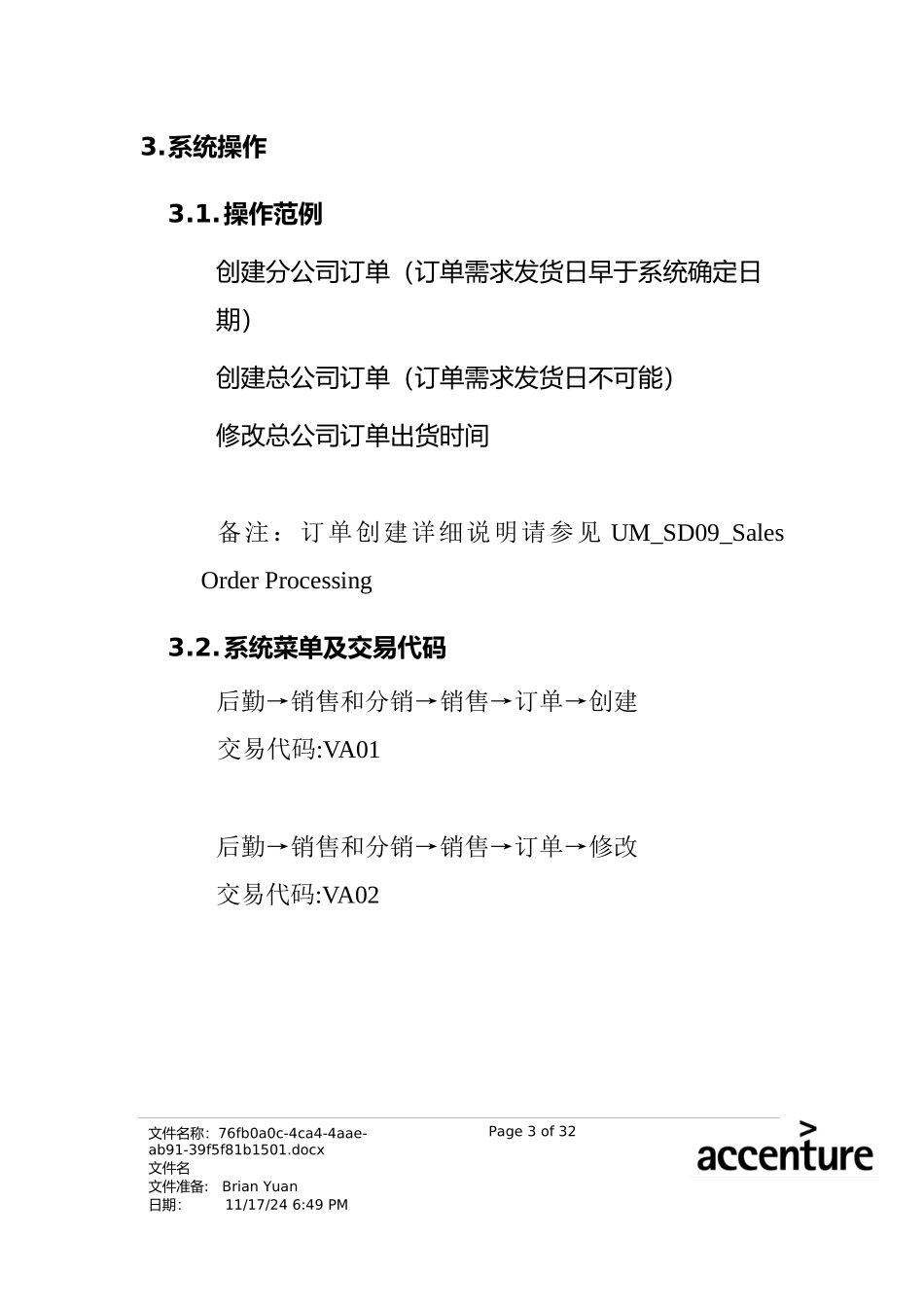 3.系统操作

3.1.操作范例

创建分公司订单（订单需求发货日早于系统确定日期）

创建总公司订单（订单需求发货日不可能）

修改总公司订单出货时间

备注：订单创建详细说明请参见 UM_SD09_Sales Order Processing

3.2.系统菜单及交易代码

后勤→销售和分销→销售→订单→创建

交易代码:VA01

后勤→销售和分销→销售→订单→修改

交易代码:VA02

文件名称：76fb0a0c-4ca4-4aae-ab91-39f5f81b1501.docx
文件名
文件准备： Brian Yuan
日期： 11/17/24 6:49 PM

Page 3 of 32

accenture